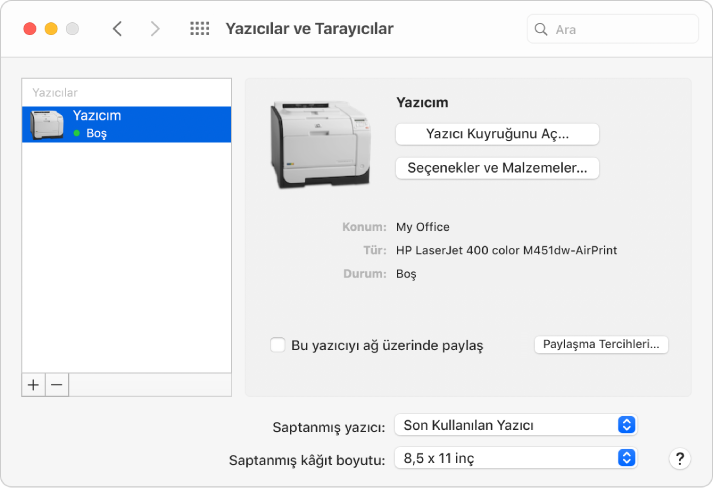 Yazıcılar ve Tarayıcılar

Ara

Yazıcılar

Yazıcım
Boş

+ −

Yazıcım

Yazıcı Kuyruğunu Aç...

Seçenekler ve Malzemeler...

Konum: My Office

Tür: HP LaserJet 400 color M451dw-AirPrint

Durum: Boş

Bu yazıcıyı ağ üzerinde paylaş

Paylaşma Tercihleri...

Saptanmış yazıcı: Son Kullanılan Yazıcı

Saptanmış kâğıt boyutu: 8,5 x 11 inç

?